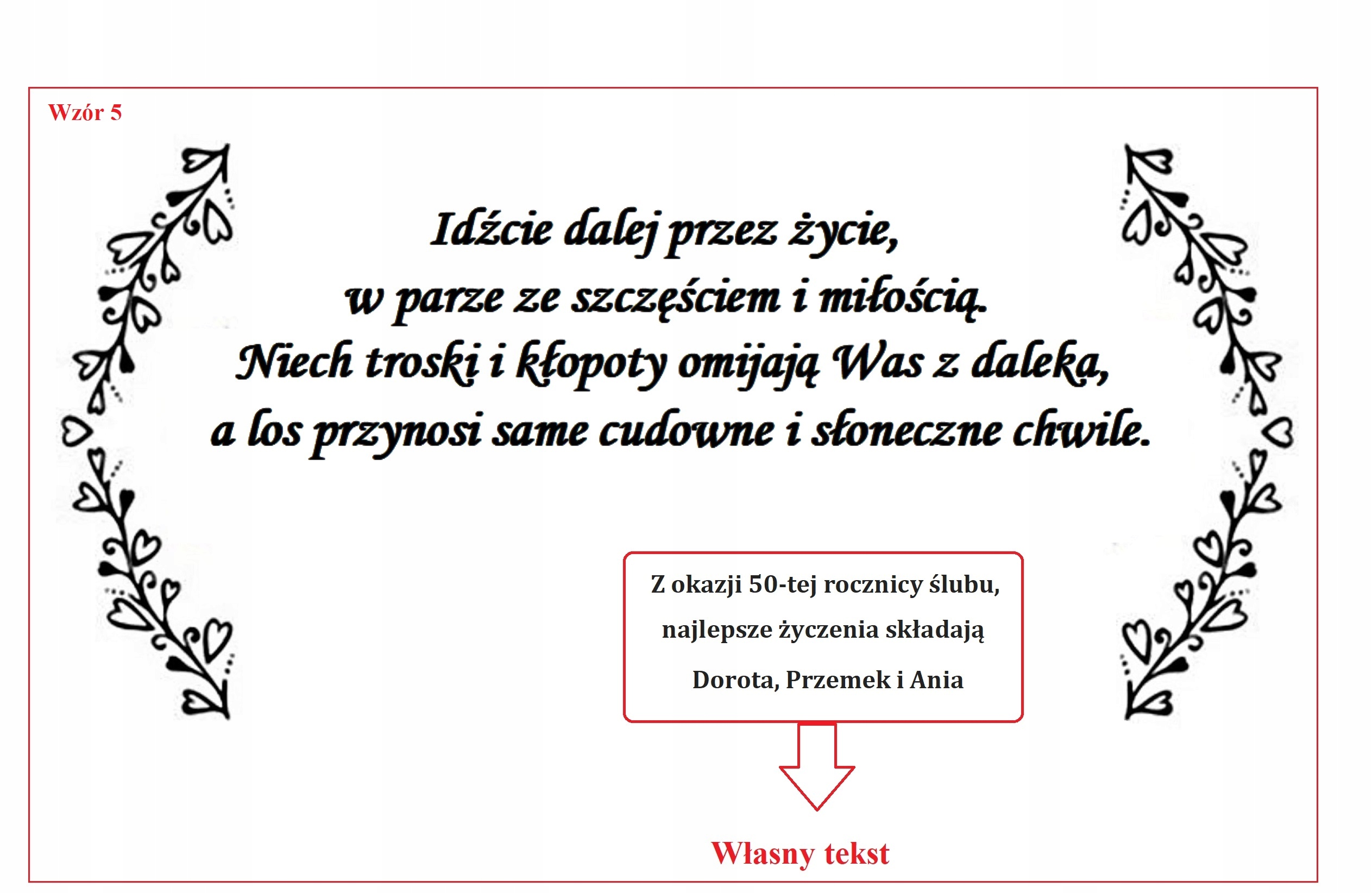 Wzór 5

Idźcie dalej przez życie,
w parze ze szczęściem i miłością.
Niech troski i kłopoty omijają Was z daleka,
a los przynosi same cudowne i słoneczne chwile.

Z okazji 50-tej rocznicy ślubu,
najlepsze życzenia składają
Dorota, Przemek i Ania

Własny tekst